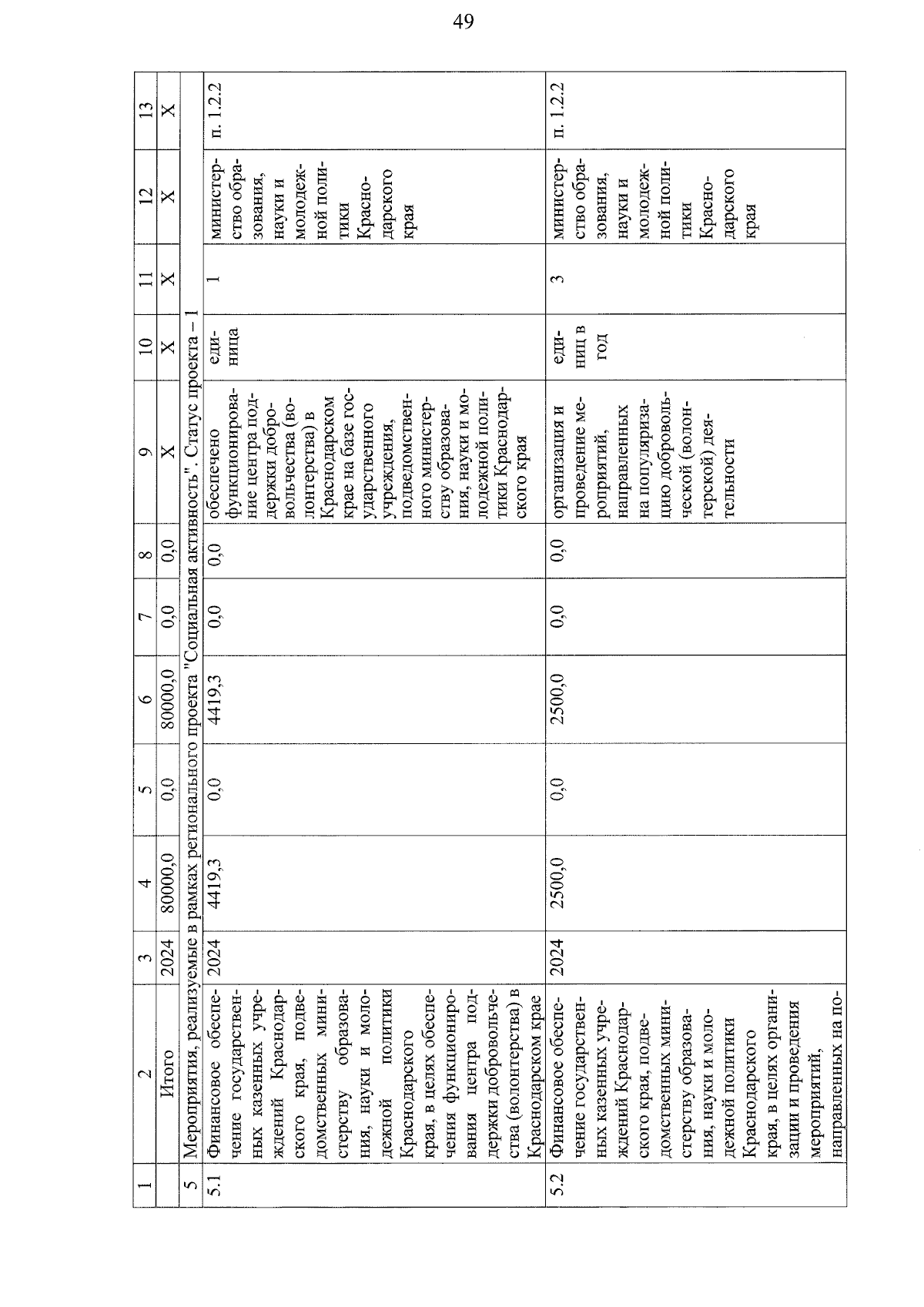 49

| 1 | 2 | 3 | 4 | 5 | 6 | 7 | 8 | 9 | 10 | 11 | 12 | 13 |
|---|---|---|---|---|---|---|---|---|---|---|---|---|
| | Итого | 2024 | 80000,0 | 0,0 | 80000,0 | 0,0 | 0,0 | Х | Х | Х | Х | Х |
| 5 | Мероприятия, реализуемые в рамках регионального проекта "Социальная активность". Статус проекта – 1 | | | | | | | | | | | |
| 5.1 | Финансовое обеспечение государственных казенных учреждений Краснодарского края, подведомственных министерству образования, науки и молодежной политики Краснодарского края, в целях обеспечения функционирования центра поддержки добровольчества (волонтерства) в Краснодарском крае | 2024 | 4419,3 | 0,0 | 4419,3 | 0,0 | 0,0 | обеспечено функционирование центра поддержки добровольчества (волонтерства) в Краснодарском крае на базе государственного учреждения, подведомственного министерству образования, науки и молодежной политики Краснодарского края | единица | 1 | министерство образования, науки и молодежной политики Краснодарского края | п. 1.2.2 |
| 5.2 | Финансовое обеспечение государственных казенных учреждений Краснодарского края, подведомственных министерству образования, науки и молодежной политики Краснодарского края, в целях организации и проведения мероприятий, направленных на по- | 2024 | 2500,0 | 0,0 | 2500,0 | 0,0 | 0,0 | организация и проведение мероприятий, направленных на популяризацию добровольческой (волонтерской) деятельности | единиц в год | 3 | министерство образования, науки и молодежной политики Краснодарского края | п. 1.2.2 |